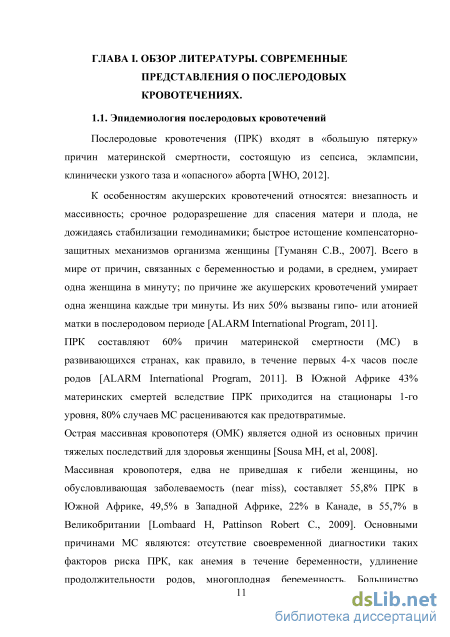 ГЛАВА I. ОБЗОР ЛИТЕРАТУРЫ. СОВРЕМЕННЫЕ ПРЕДСТАВЛЕНИЯ О ПОСЛЕРОДОВЫХ КРОВОТЕЧЕНИЯХ.

1.1. Эпидемиология послеродовых кровотечений

Послеродовые кровотечения (ПРК) входят в «большую пятерку» причин материнской смертности, состоящую из сепсиса, эклампсии, клинически узкого таза и «опасного» аборта [WHO, 2012].

К особенностям акушерских кровотечений относятся: внезапность и массивность; срочное родоразрешение для спасения матери и плода, не дожидаясь стабилизации гемодинамики; быстрое истощение компенсаторно-защитных механизмов организма женщины [Туманян С.В., 2007]. Всего в мире от причин, связанных с беременностью и родами, в среднем, умирает одна женщина в минуту; по причине же акушерских кровотечений умирает одна женщина каждые три минуты. Из них 50% вызваны гипо- или атонией матки в послеродовом периоде [ALARM International Program, 2011].

ПРК составляют 60% причин материнской смертности (МС) в развивающихся странах, как правило, в течение первых 4-х часов после родов [ALARM International Program, 2011]. В Южной Африке 43% материнских смертей вследствие ПРК приходится на стационары 1-го уровня, 80% случаев МС расцениваются как предотвратимые.

Острая массивная кровопотеря (ОМК) является одной из основных причин тяжелых последствий для здоровья женщины [Sousa MH, et al, 2008].

Массивная кровопотеря, едва не приведшая к гибели женщины, но обусловливающая заболеваемость (near miss), составляет 55,8% ПРК в Южной Африке, 49,5% в Западной Африке, 22% в Канаде, в 55,7% в Великобритании [Lombaard H, Pattinson Robert C., 2009]. Основными причинами МС являются: отсутствие своевременной диагностики таких факторов риска ПРК, как анемия в течение беременности, удлинение продолжительности родов, многоплодная беременность. Большинство

11

dsLib.net
библиотека диссертаций